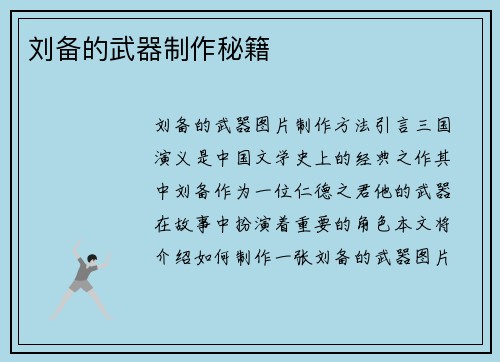 刘备的武器制作秘籍

刘备的武器图片制作方法引言三国演义是中国文学史上的经典之作其中刘备作为一位仁德之君他的武器在故事中扮演着重要的角色本文将介绍如何制作一张刘备的武器图片